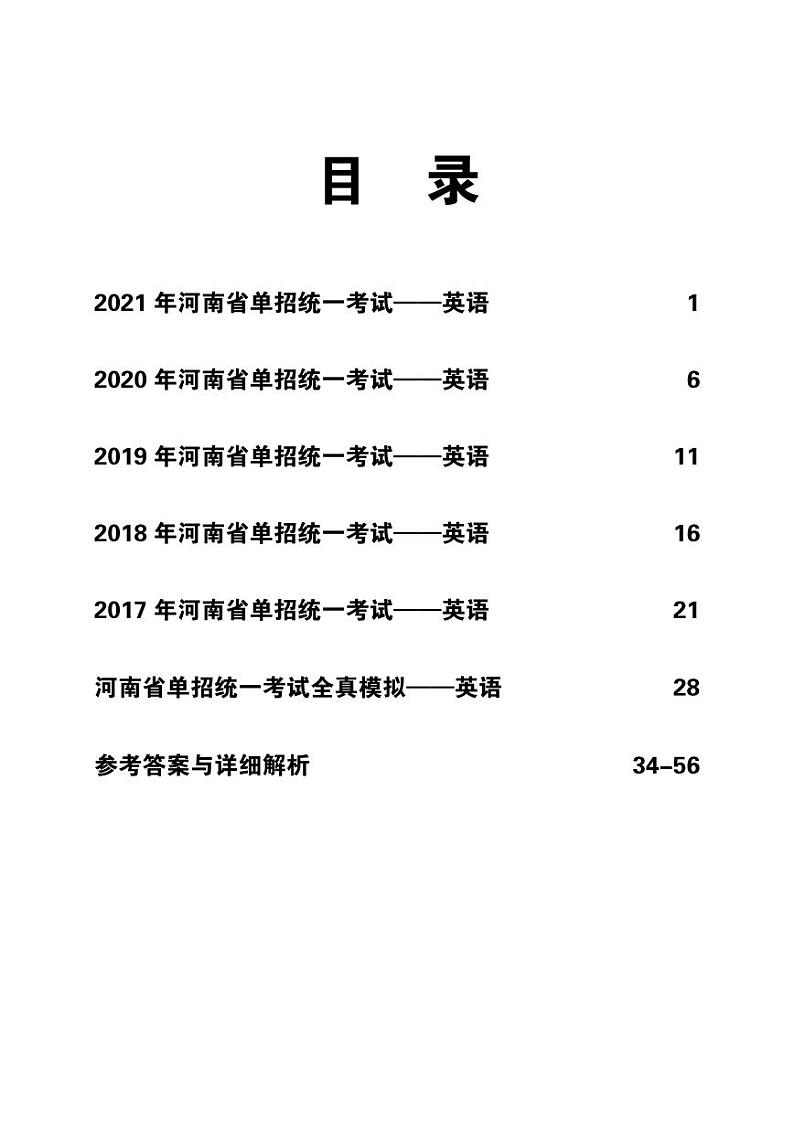 目　录

2021 年河南省单招统一考试——英语 1

2020 年河南省单招统一考试——英语 6

2019 年河南省单招统一考试——英语 11

2018 年河南省单招统一考试——英语 16

2017 年河南省单招统一考试——英语 21

河南省单招统一考试全真模拟——英语 28

参考答案与详细解析 34–56